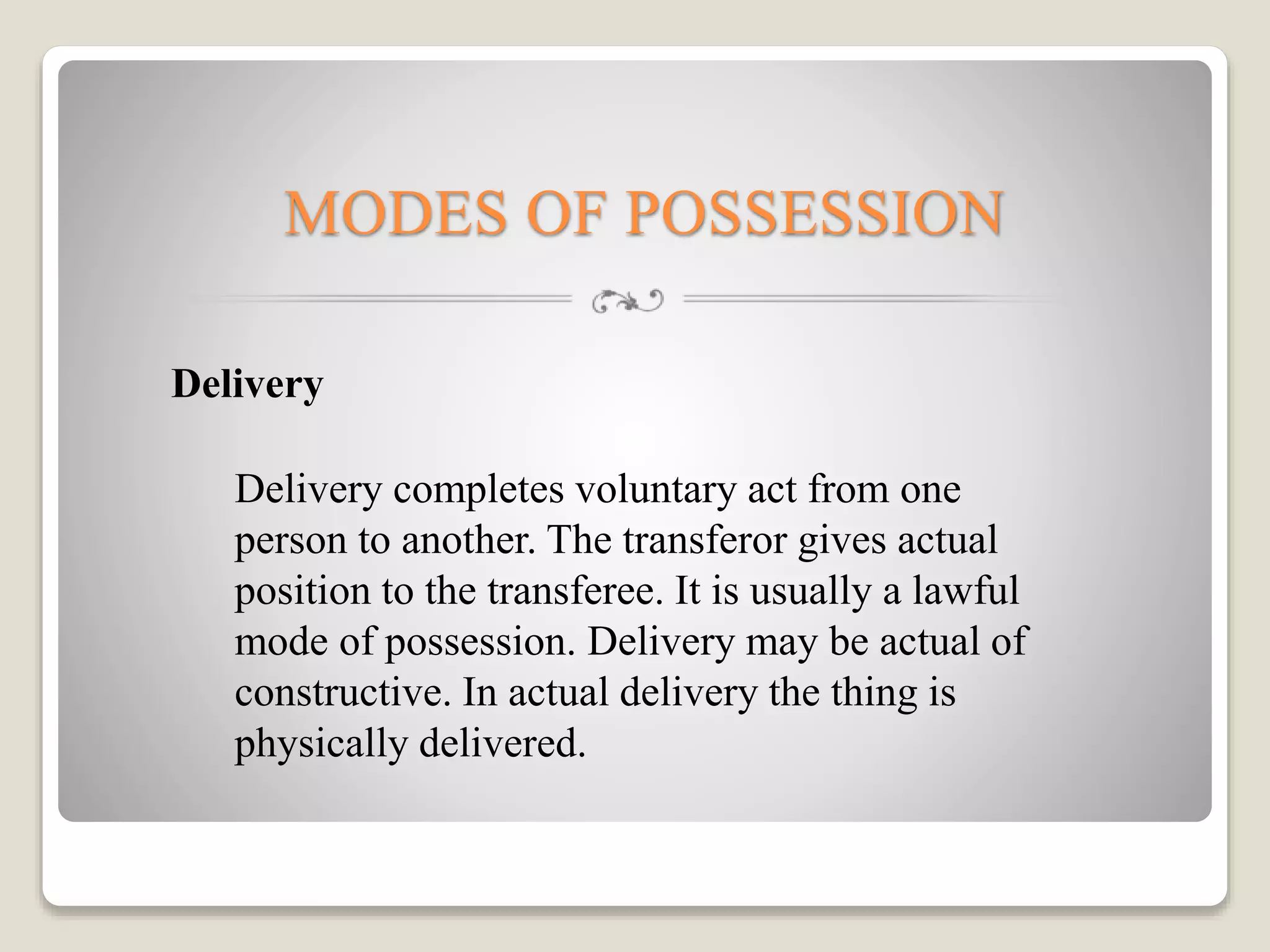 MODES OF POSSESSION

Delivery

Delivery completes voluntary act from one person to another. The transferor gives actual position to the transferee. It is usually a lawful mode of possession. Delivery may be actual of constructive. In actual delivery the thing is physically delivered.